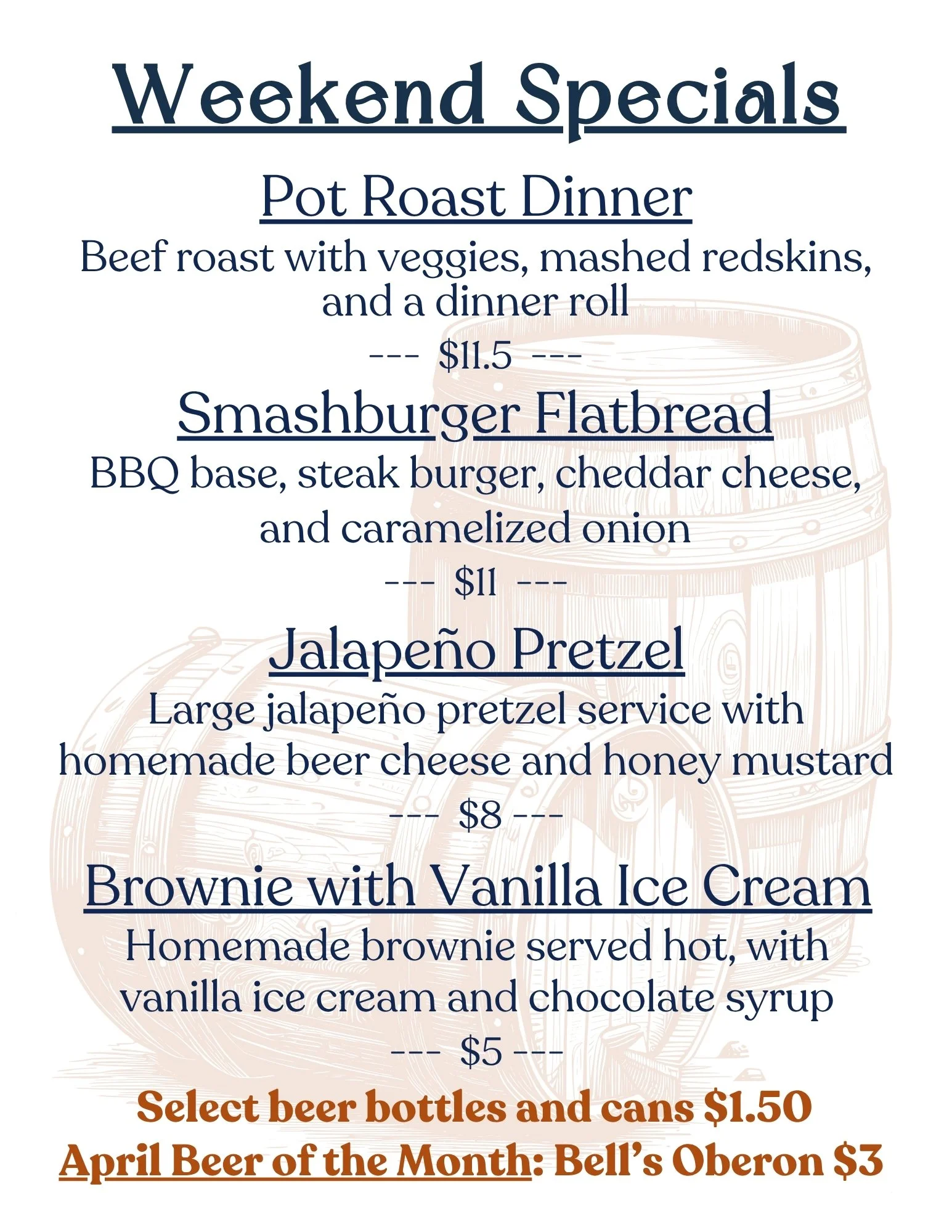 Weekend Specials

Pot Roast Dinner

Beef roast with veggies, mashed redskins, and a dinner roll

--- $11.5 ---

Smashburger Flatbread

BBQ base, steak burger, cheddar cheese, and caramelized onion

--- $11 ---

Jalapeño Pretzel

Large jalapeño pretzel service with homemade beer cheese and honey mustard

--- $8 ---

Brownie with Vanilla Ice Cream

Homemade brownie served hot, with vanilla ice cream and chocolate syrup

--- $5 ---

Select beer bottles and cans $1.50

April Beer of the Month: Bell's Oberon $3